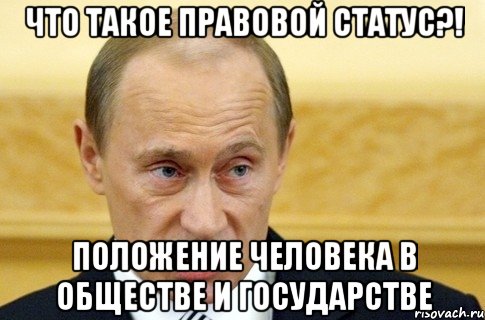 ЧТО ТАКОЕ ПРАВОВОЙ СТАТУС?!

ПОЛОЖЕНИЕ ЧЕЛОВЕКА В ОБЩЕСТВЕ И ГОСУДАРСТВЕ

risovach.ru